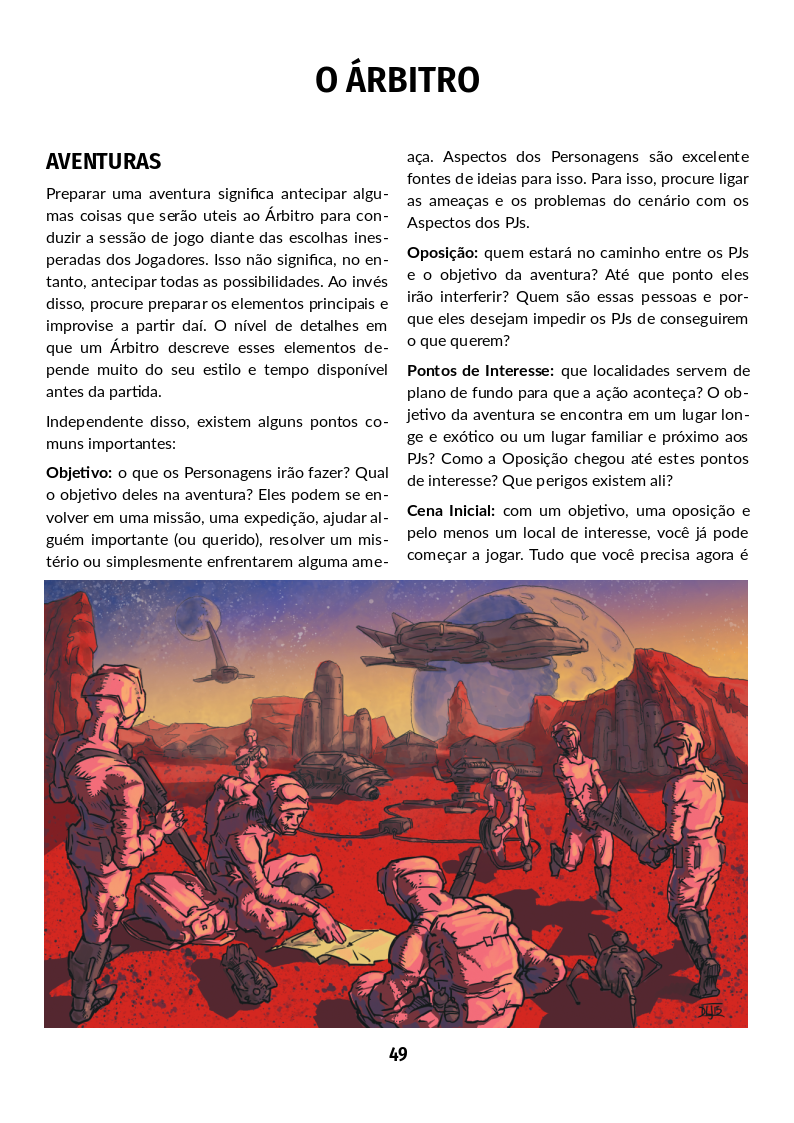 O ÁRBITRO

AVENTURAS

Preparar uma aventura significa antecipar algumas coisas que serão uteis ao Árbitro para conduzir a sessão de jogo diante das escolhas inesperadas dos Jogadores. Isso não significa, no entanto, antecipar todas as possibilidades. Ao invés disso, procure preparar os elementos principais e improvise a partir daí. O nível de detalhes em que um Árbitro descreve esses elementos depende muito do seu estilo e tempo disponível antes da partida.

Independente disso, existem alguns pontos comuns importantes:

**Objetivo:** o que os Personagens irão fazer? Qual o objetivo deles na aventura? Eles podem se envolver em uma missão, uma expedição, ajudar alguém importante (ou querido), resolver um mistério ou simplesmente enfrentarem alguma ameaça. Aspectos dos Personagens são excelente fontes de ideias para isso. Para isso, procure ligar as ameaças e os problemas do cenário com os Aspectos dos PJs.

**Oposição:** quem estará no caminho entre os PJs e o objetivo da aventura? Até que ponto eles irão interferir? Quem são essas pessoas e porque eles desejam impedir os PJs de conseguirem o que querem?

**Pontos de Interesse:** que localidades servem de plano de fundo para que a ação aconteça? O objetivo da aventura se encontra em um lugar longe e exótico ou um lugar familiar e próximo aos PJs? Como a Oposição chegou até estes pontos de interesse? Que perigos existem ali?

**Cena Inicial:** com um objetivo, uma oposição e pelo menos um local de interesse, você já pode começar a jogar. Tudo que você precisa agora é

49